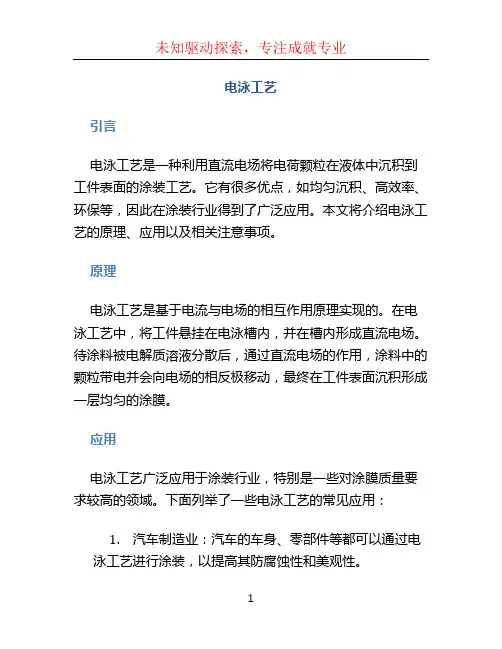 未知驱动探索，专注成就专业

电泳工艺

引言

电泳工艺是一种利用直流电场将电荷颗粒在液体中沉积到工件表面的涂装工艺。它有很多优点，如均匀沉积、高效率、环保等，因此在涂装行业得到了广泛应用。本文将介绍电泳工艺的原理、应用以及相关注意事项。

原理

电泳工艺是基于电流与电场的相互作用原理实现的。在电泳工艺中，将工件悬挂在电泳槽内，并在槽内形成直流电场。待涂料被电解质溶液分散后，通过直流电场的作用，涂料中的颗粒带电并会向电场的相反极移动，最终在工件表面沉积形成一层均匀的涂膜。

应用

电泳工艺广泛应用于涂装行业，特别是一些对涂膜质量要求较高的领域。下面列举了一些电泳工艺的常见应用：

1. 汽车制造业：汽车的车身、零部件等都可以通过电泳工艺进行涂装，以提高其防腐蚀性和美观性。

1